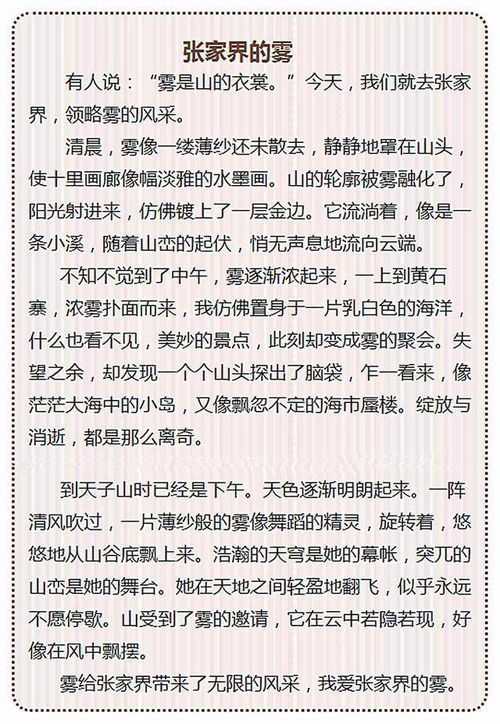 张家界的雾

有人说：“雾是山的衣裳。”今天，我们就去张家界，领略雾的风采。

清晨，雾像一缕薄纱还未散去，静静地罩在山头，使十里画廊像幅淡雅的水墨画。山的轮廓被雾融化了，阳光射进来，仿佛镀上了一层金边。它流淌着，像是一条小溪，随着山峦的起伏，悄无声息地流向云端。

不知不觉到了中午，雾逐渐浓起来，一上到黄石寨，浓雾扑面而来，我仿佛置身于一片乳白色的海洋，什么也看不见，美妙的景点，此刻却变成雾的聚会。失望之余，却发现一个个山头探出了脑袋，乍一看来，像茫茫大海中的小岛，又像飘忽不定的海市蜃楼。绽放与消逝，都是那么离奇。

到天子山时已经是下午。天色逐渐明朗起来。一阵清风吹过，一片薄纱般的雾像舞蹈的精灵，旋转着，悠悠地从山谷底飘上来。浩瀚的天穹是她的幕帐，突兀的山峦是她的舞台。她在天地之间轻盈地翻飞，似乎永远不愿停歇。山受到了雾的邀请，它在云中若隐若现，好像在风中飘摆。

雾给张家界带来了无限的风采，我爱张家界的雾。